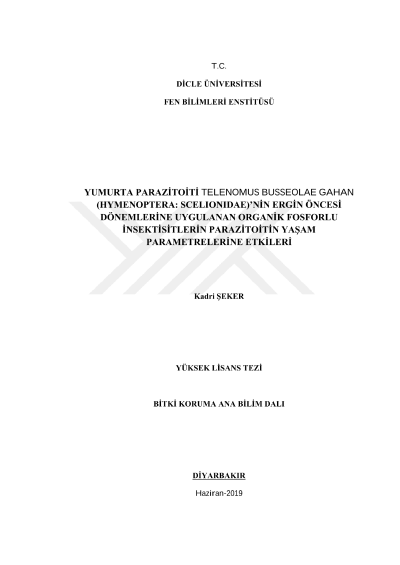 T.C.

DİCLE ÜNİVERSİTESİ

FEN BİLİMLERİ ENSTİTÜSÜ

YUMURTA PARAZİTOİTİ TELENOMUS BUSSEOLAE GAHAN (HYMENOPTERA: SCELIONIDAE)'NİN ERGİN ÖNCESİ DÖNEMLERİNE UYGULANAN ORGANİK FOSFORLU İNSEKTİSİTLERİN PARAZİTOİTİN YAŞAM PARAMETRELERİNE ETKİLERİ

Kadri ŞEKER

YÜKSEK LİSANS TEZİ

BİTKİ KORUMA ANA BİLİM DALI

DİYARBAKIR

Haziran-2019